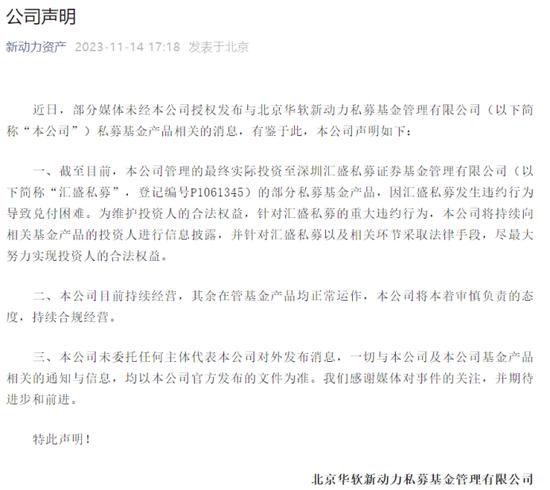 公司声明

新动力资产 2023-11-14 17:18 发表于北京

近日，部分媒体未经本公司授权发布与北京华软新动力私募基金管理有限公司（以下简称“本公司”）私募基金产品相关的消息，有鉴于此，本公司声明如下：

一、截至目前，本公司管理的最终实际投资至深圳汇盛私募证券基金管理有限公司（以下简称“汇盛私募”，登记编号P1061345）的部分私募基金产品，因汇盛私募发生违约行为导致兑付困难。为维护投资人的合法权益，针对汇盛私募的重大违约行为，本公司将持续向相关基金产品的投资人进行信息披露，并针对汇盛私募以及相关环节采取法律手段，尽最大努力实现投资人的合法权益。

二、本公司目前持续经营，其余在管基金产品均正常运作，本公司将本着审慎负责的态度，持续合规经营。

三、本公司未委托任何主体代表本公司对外发布消息，一切与本公司及本公司基金产品相关的通知与信息，均以本公司官方发布的文件为准。我们感谢媒体对事件的关注，并期待进步和前进。

特此声明！

北京华软新动力私募基金管理有限公司